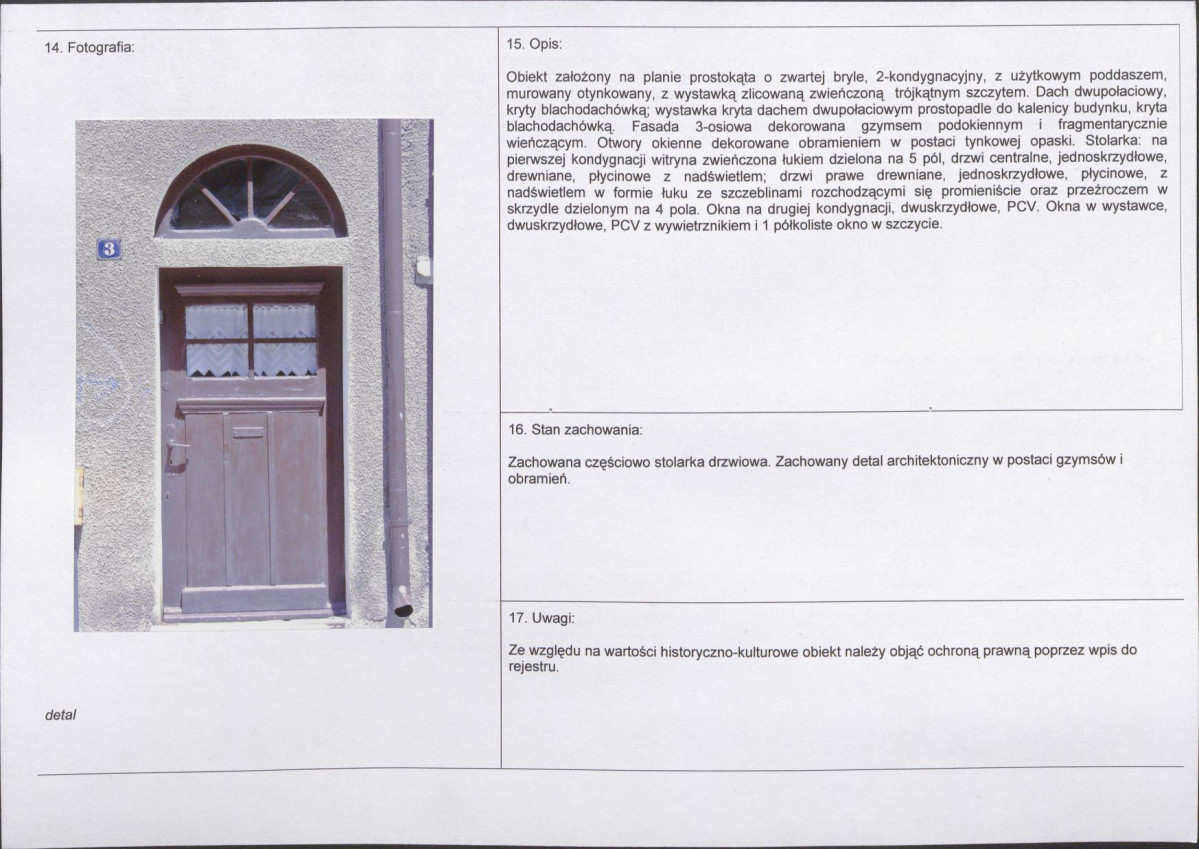 14. Fotografia:

3

detal

15. Opis:

Obiekt założony na planie prostokąta o zwartej bryle, 2-kondygnacyjny, z użytkowym poddaszem, murowany otynkowany, z wystawką zlicowaną zwieńczoną trójkątnym szczytem. Dach dwupołaciowy, kryty blachodachówką; wystawka kryta dachem dwupołaciowym prostopadle do kalenicy budynku, kryta blachodachówką. Fasada 3-osiowa dekorowana gzymsem podokiennym i fragmentarycznie wieńczącym. Otwory okienne dekorowane obramieniem w postaci tynkowej opaski. Stolarka: na pierwszej kondygnacji witryna zwieńczona łukiem dzielona na 5 pól, drzwi centralne, jednoskrzydłowe, drewniane, płycinowe z nadświetlem; drzwi prawe drewniane, jednoskrzydłowe, płycinowe, z nadświetlem w formie łuku ze szczeblinami rozchodzącymi się promieniście oraz przeźroczem w skrzydle dzielonym na 4 pola. Okna na drugiej kondygnacji, dwuskrzydłowe, PCV. Okna w wystawce, dwuskrzydłowe, PCV z wywietrznikiem i 1 półkoliste okno w szczycie.

16. Stan zachowania:

Zachowana częściowo stolarka drzwiowa. Zachowany detal architektoniczny w postaci gzymsów i obramień.

17. Uwagi:

Ze względu na wartości historyczno-kulturowe obiekt należy objąć ochroną prawną poprzez wpis do rejestru.